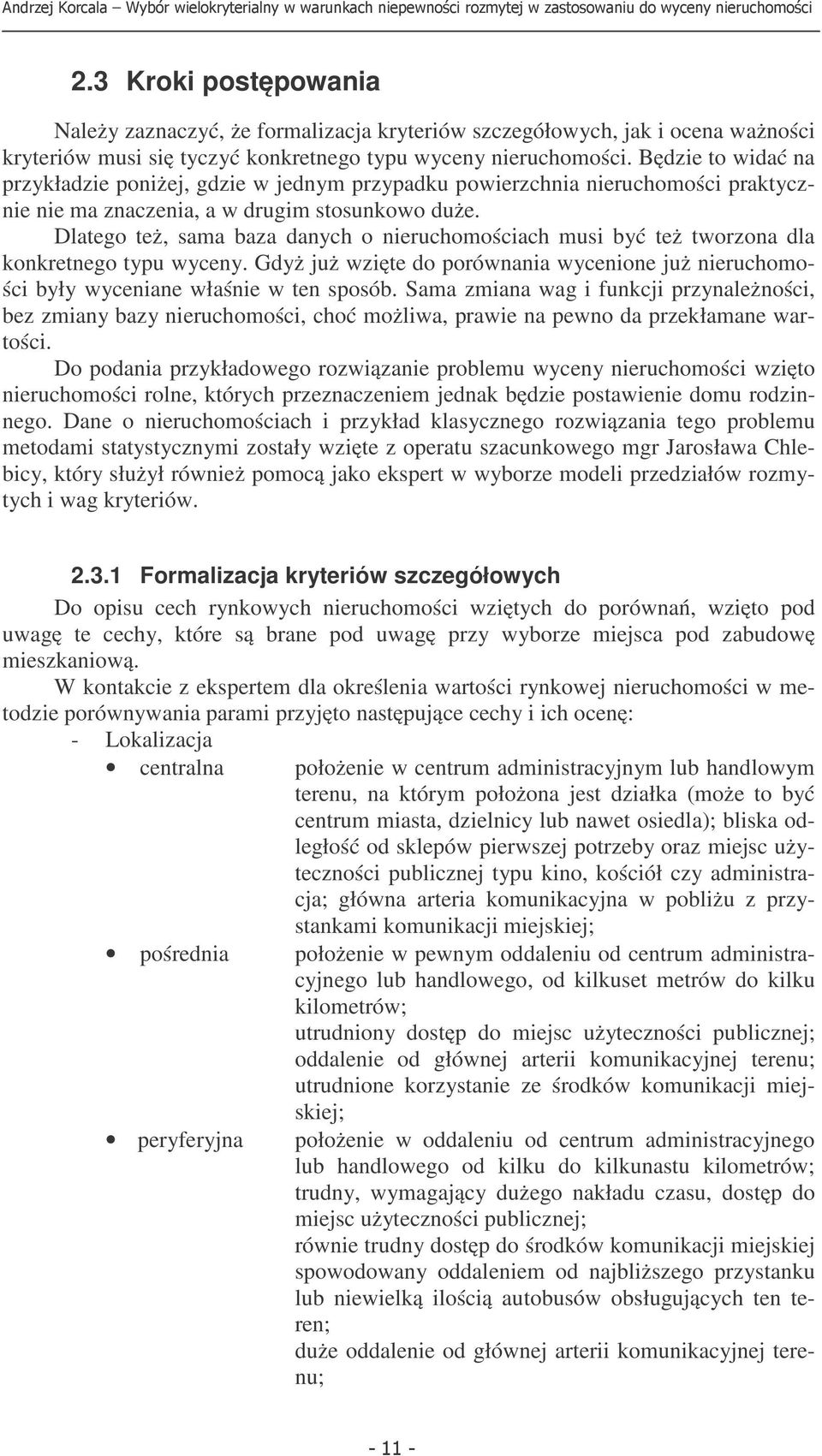 Andrzej Korcala – Wybór wielokryterialny w warunkach niepewności rozmytej w zastosowaniu do wyceny nieruchomości

2.3 Kroki postępowania

Należy zaznaczyć, że formalizacja kryteriów szczegółowych, jak i ocena ważności kryteriów musi się tyczyć konkretnego typu wyceny nieruchomości. Będzie to widać na przykładzie poniżej, gdzie w jednym przypadku powierzchnia nieruchomości praktycznie nie ma znaczenia, a w drugim stosunkowo duże.

Dlatego też, sama baza danych o nieruchomościach musi być też tworzona dla konkretnego typu wyceny. Gdyż już wzięte do porównania wycenione już nieruchomości były wyceniane właśnie w ten sposób. Sama zmiana wag i funkcji przynależności, bez zmiany bazy nieruchomości, choć możliwa, prawie na pewno da przekłamane wartości.

Do podania przykładowego rozwiązanie problemu wyceny nieruchomości wzięto nieruchomości rolne, których przeznaczeniem jednak będzie postawienie domu rodzinnego. Dane o nieruchomościach i przykład klasycznego rozwiązania tego problemu metodami statystycznymi zostały wzięte z operatu szacunkowego mgr Jarosława Chlebicy, który służył również pomocą jako ekspert w wyborze modeli przedziałów rozmytych i wag kryteriów.

2.3.1 Formalizacja kryteriów szczegółowych

Do opisu cech rynkowych nieruchomości wziętych do porównań, wzięto pod uwagę te cechy, które są brane pod uwagę przy wyborze miejsca pod zabudowę mieszkaniową.

W kontakcie z ekspertem dla określenia wartości rynkowej nieruchomości w metodzie porównywania parami przyjęto następujące cechy i ich ocenę:

- Lokalizacja

• centralna położenie w centrum administracyjnym lub handlowym terenu, na którym położona jest działka (może to być centrum miasta, dzielnicy lub nawet osiedla); bliska odległość od sklepów pierwszej potrzeby oraz miejsc użyteczności publicznej typu kino, kościół czy administracja; główna arteria komunikacyjna w pobliżu z przystankami komunikacji miejskiej;

• pośrednia położenie w pewnym oddaleniu od centrum administracyjnego lub handlowego, od kilkuset metrów do kilku kilometrów;
utrudniony dostęp do miejsc użyteczności publicznej;
oddalenie od głównej arterii komunikacyjnej terenu;
utrudnione korzystanie ze środków komunikacji miejskiej;

• peryferyjna położenie w oddaleniu od centrum administracyjnego lub handlowego od kilku do kilkunastu kilometrów;
trudny, wymagający dużego nakładu czasu, dostęp do miejsc użyteczności publicznej;
równie trudny dostęp do środków komunikacji miejskiej spowodowany oddaleniem od najbliższego przystanku lub niewielką ilością autobusów obsługujących ten teren;
duże oddalenie od głównej arterii komunikacyjnej terenu;

- 11 -